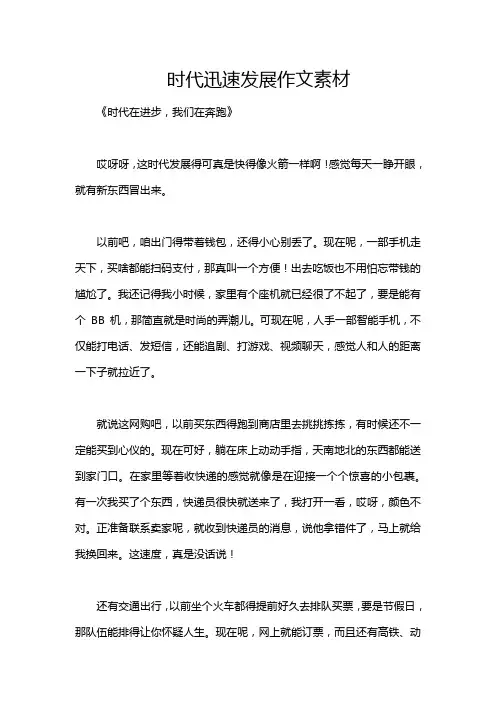 时代迅速发展作文素材

《时代在进步，我们在奔跑》

哎呀呀，这时代发展得可真是快得像火箭一样啊！感觉每天一睁开眼，就有新东西冒出来。

以前吧，咱出门得带着钱包，还得小心别丢了。现在呢，一部手机走天下，买啥都能扫码支付，那真叫一个方便！出去吃饭也不用怕忘带钱的尴尬了。我还记得我小时候，家里有个座机就已经很了不起了，要是能有个 BB 机，那简直就是时尚的弄潮儿。可现在呢，人手一部智能手机，不仅能打电话、发短信，还能追剧、打游戏、视频聊天，感觉人和人的距离一下子就拉近了。

就说这网购吧，以前买东西得跑到商店里去挑挑拣拣，有时候还不一定能买到心仪的。现在可好，躺在床上动动手指，天南地北的东西都能送到家门口。在家里等着收快递的感觉就像是在迎接一个个惊喜的小包裹。有一次我买了个东西，快递员很快就送来了，我打开一看，哎呀，颜色不对。正准备联系卖家呢，就收到快递员的消息，说他拿错件了，马上就给我换回来。这速度，真是没话说！

还有交通出行，以前坐个火车都得提前好久去排队买票，要是节假日，那队伍能排得让你怀疑人生。现在呢，网上就能订票，而且还有高铁、动